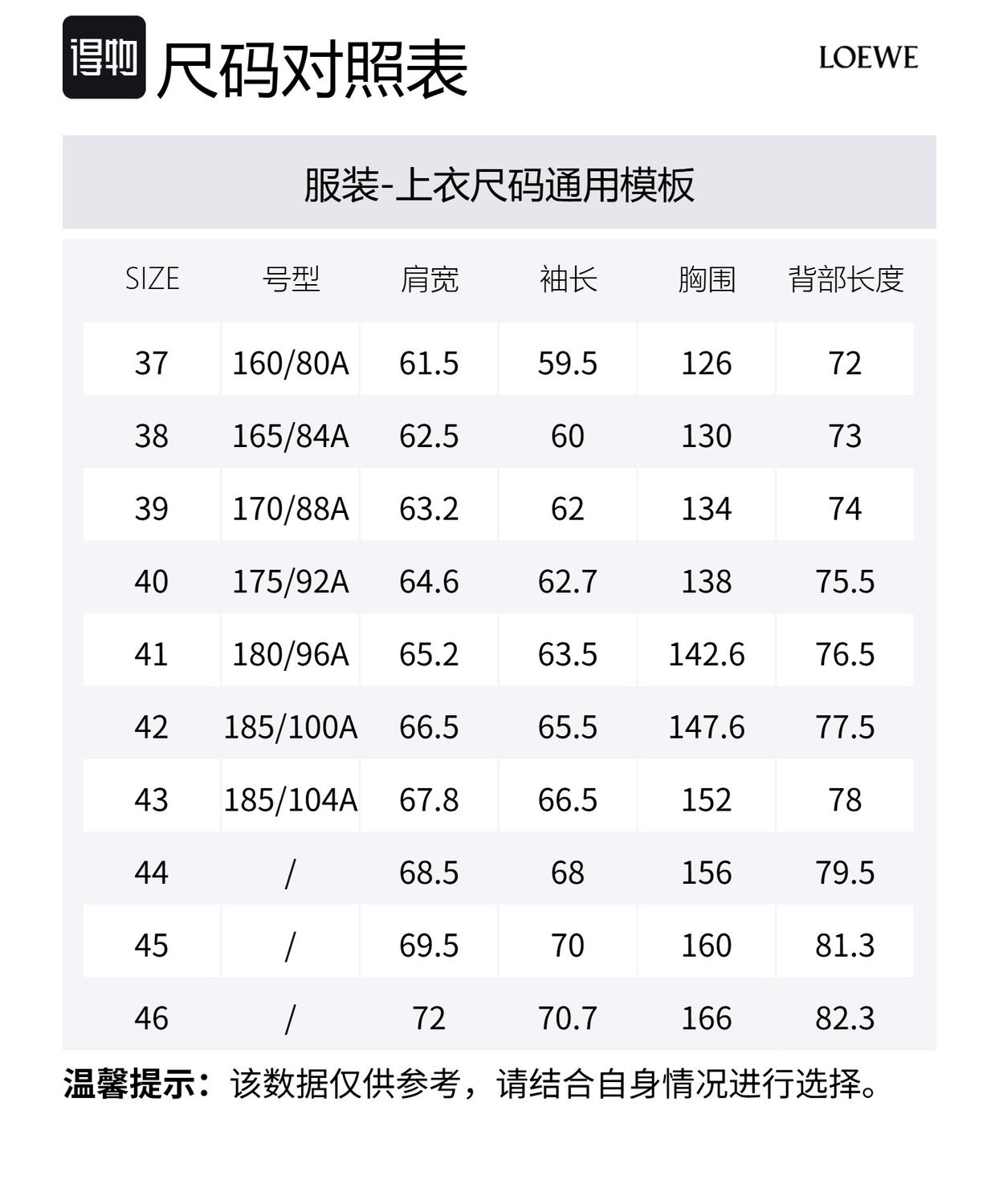 得物 尺码对照表

LOEWE

服装-上衣尺码通用模板

| SIZE | 号型 | 肩宽 | 袖长 | 胸围 | 背部长度 |
|---|---|---|---|---|---|
| 37 | 160/80A | 61.5 | 59.5 | 126 | 72 |
| 38 | 165/84A | 62.5 | 60 | 130 | 73 |
| 39 | 170/88A | 63.2 | 62 | 134 | 74 |
| 40 | 175/92A | 64.6 | 62.7 | 138 | 75.5 |
| 41 | 180/96A | 65.2 | 63.5 | 142.6 | 76.5 |
| 42 | 185/100A | 66.5 | 65.5 | 147.6 | 77.5 |
| 43 | 185/104A | 67.8 | 66.5 | 152 | 78 |
| 44 | / | 68.5 | 68 | 156 | 79.5 |
| 45 | / | 69.5 | 70 | 160 | 81.3 |
| 46 | / | 72 | 70.7 | 166 | 82.3 |

温馨提示：该数据仅供参考，请结合自身情况进行选择。